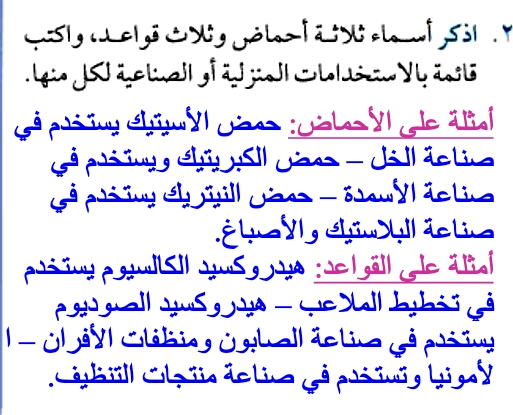 ٢. اذكر أسماء ثلاثة أحماض وثلاث قواعد، واكتب قائمة بالاستخدامات المنزلية أو الصناعية لكل منها.

أمثلة على الأحماض: حمض الأسيتيك يستخدم في صناعة الخل – حمض الكبريتيك ويستخدم في صناعة الأسمدة – حمض النيتريك يستخدم في صناعة البلاستيك والأصباغ.
أمثلة على القواعد: هيدروكسيد الكالسيوم يستخدم في تخطيط الملاعب – هيدروكسيد الصوديوم يستخدم في صناعة الصابون ومنظفات الأفران – ا لأمونيا وتستخدم في صناعة منتجات التنظيف.